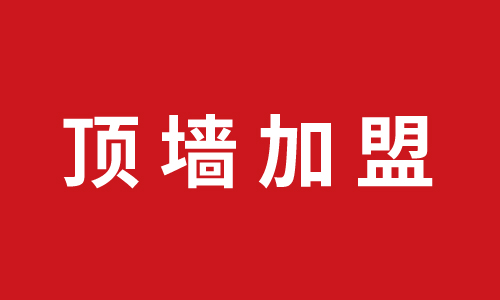 顶墙加盟